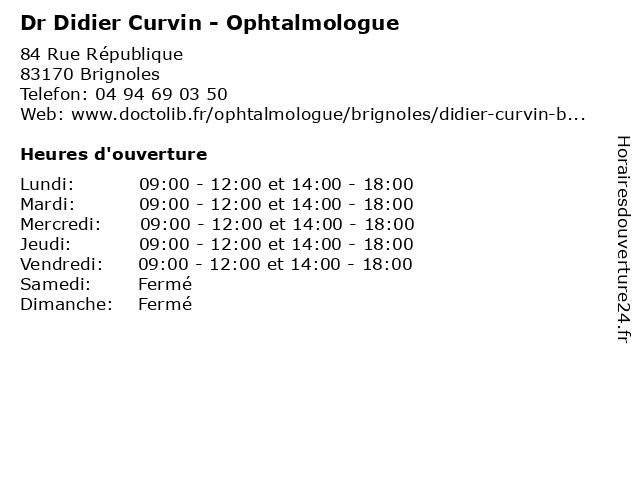 Dr Didier Curvin - Ophtalmologue

84 Rue République
83170 Brignoles
Telefon: 04 94 69 03 50
Web: www.doctolib.fr/ophtalmologue/brignoles/didier-curvin-b...

Heures d'ouverture

| | |
|---|---|
| Lundi: | 09:00 - 12:00 et 14:00 - 18:00 |
| Mardi: | 09:00 - 12:00 et 14:00 - 18:00 |
| Mercredi: | 09:00 - 12:00 et 14:00 - 18:00 |
| Jeudi: | 09:00 - 12:00 et 14:00 - 18:00 |
| Vendredi: | 09:00 - 12:00 et 14:00 - 18:00 |
| Samedi: | Fermé |
| Dimanche: | Fermé |

Horairesdouverture24.fr